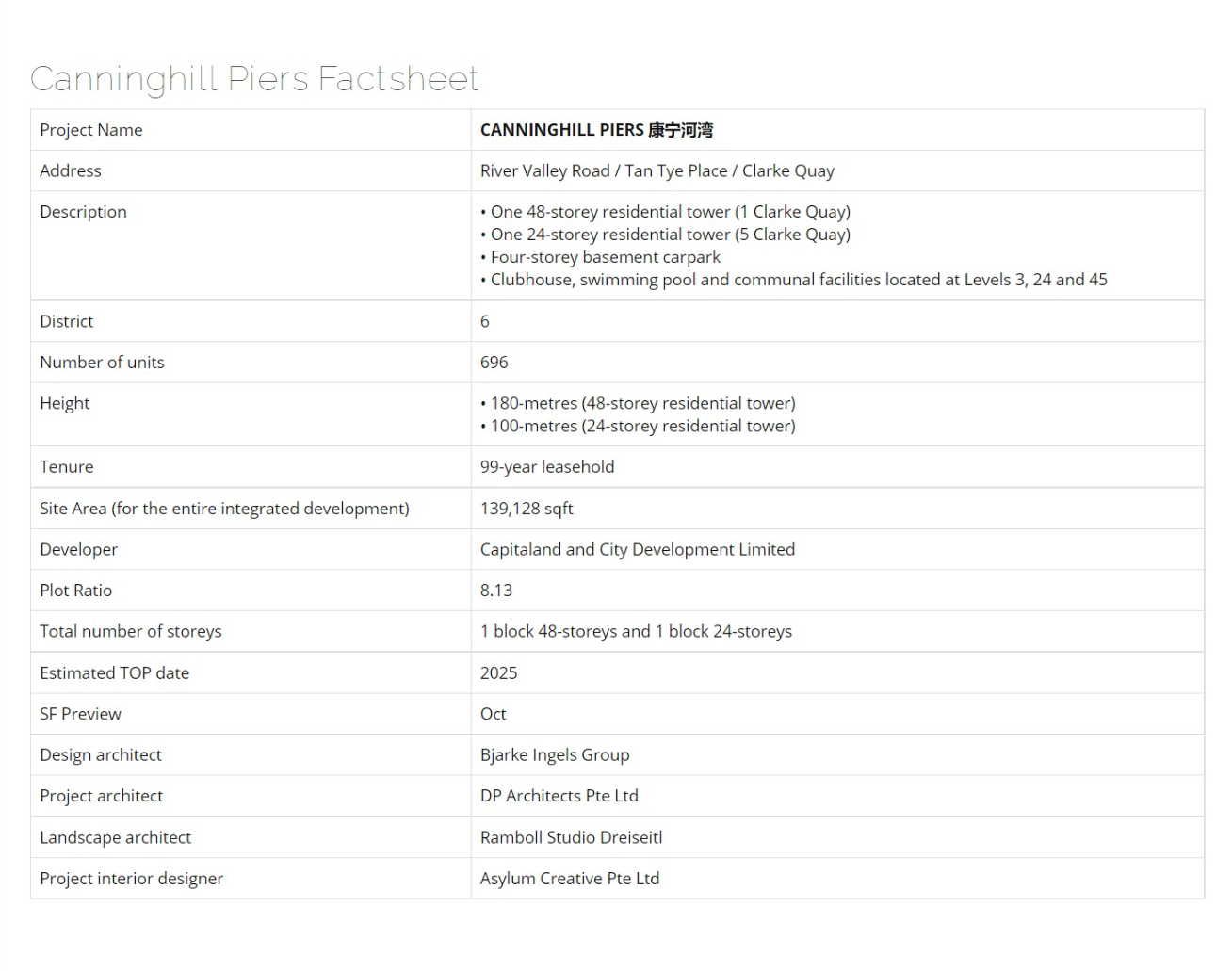 Canninghill Piers Factsheet

| Project Name | CANNINGHILL PIERS 康宁河湾 |
|---|---|
| Address | River Valley Road / Tan Tye Place / Clarke Quay |
| Description | • One 48-storey residential tower (1 Clarke Quay) • One 24-storey residential tower (5 Clarke Quay) • Four-storey basement carpark • Clubhouse, swimming pool and communal facilities located at Levels 3, 24 and 45 |
| District | 6 |
| Number of units | 696 |
| Height | • 180-metres (48-storey residential tower) • 100-metres (24-storey residential tower) |
| Tenure | 99-year leasehold |
| Site Area (for the entire integrated development) | 139,128 sqft |
| Developer | Capitaland and City Development Limited |
| Plot Ratio | 8.13 |
| Total number of storeys | 1 block 48-storeys and 1 block 24-storeys |
| Estimated TOP date | 2025 |
| SF Preview | Oct |
| Design architect | Bjarke Ingels Group |
| Project architect | DP Architects Pte Ltd |
| Landscape architect | Ramboll Studio Dreiseitl |
| Project interior designer | Asylum Creative Pte Ltd |